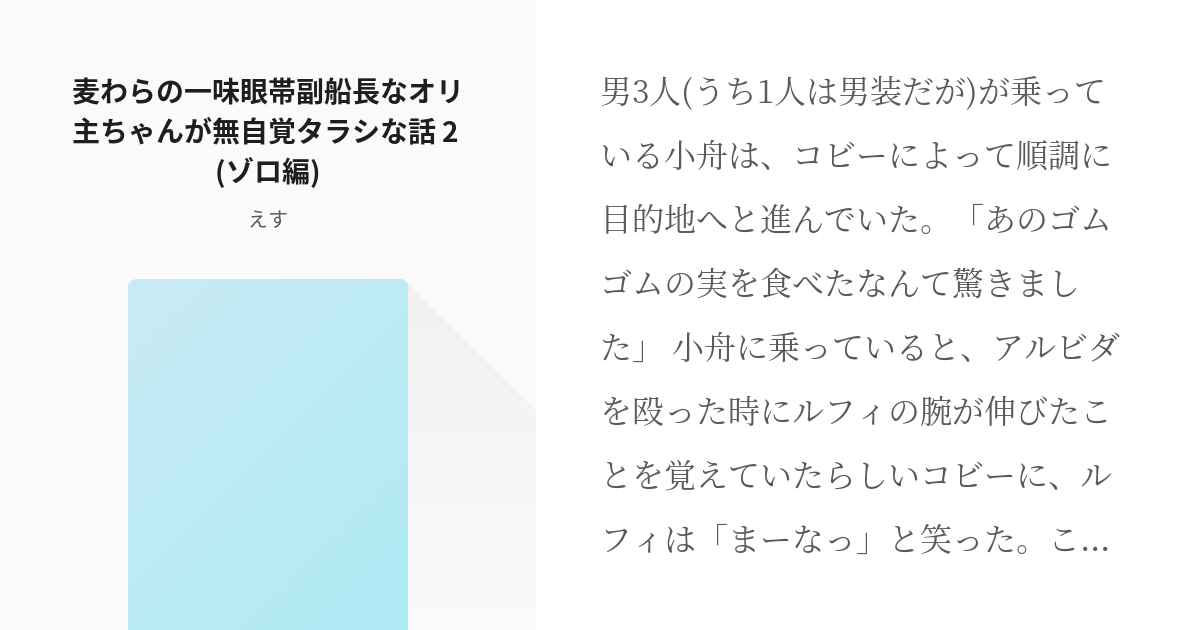 麦わらの一味眼帯副船長なオリ主ちゃんが無自覚タラシな話 2 (ゾロ編)

えす

男3人(うち1人は男装だが)が乗っている小舟は、コビーによって順調に目的地へと進んでいた。「あのゴムゴムの実を食べたなんて驚きました」 小舟に乗っていると、アルビダを殴った時にルフィの腕が伸びたことを覚えていたらしいコビーに、ルフィは「まーなっ」と笑った。こ…